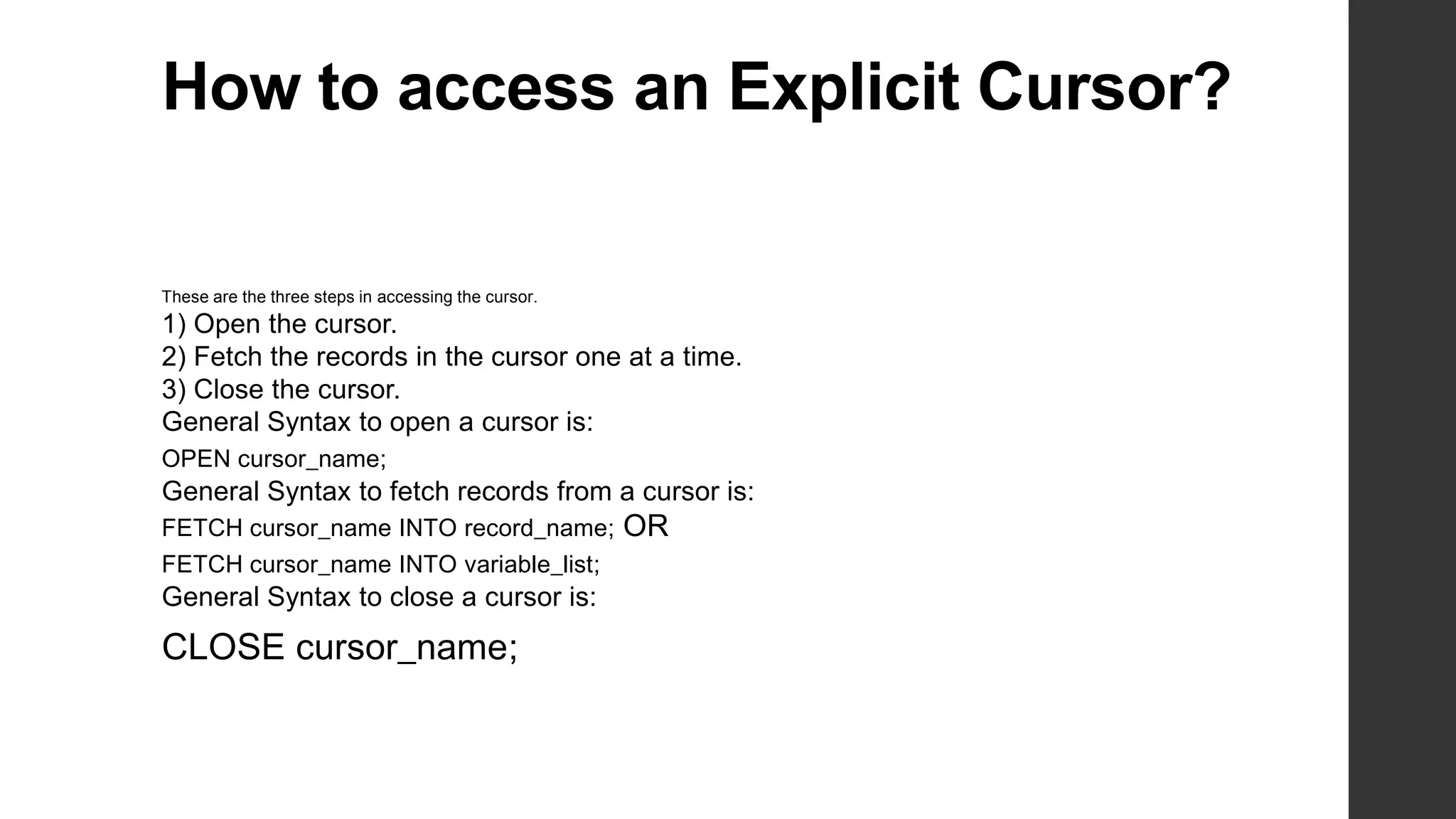 How to access an Explicit Cursor?

These are the three steps in accessing the cursor.

1) Open the cursor.
2) Fetch the records in the cursor one at a time.
3) Close the cursor.

General Syntax to open a cursor is:

OPEN cursor_name;

General Syntax to fetch records from a cursor is:

FETCH cursor_name INTO record_name; OR

FETCH cursor_name INTO variable_list;

General Syntax to close a cursor is:

CLOSE cursor_name;